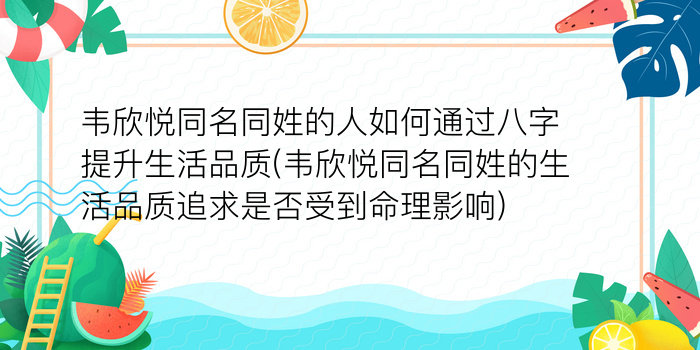 韦欣悦同名同姓的人如何通过八字提升生活品质(韦欣悦同名同姓的生活品质追求是否受到命理影响)